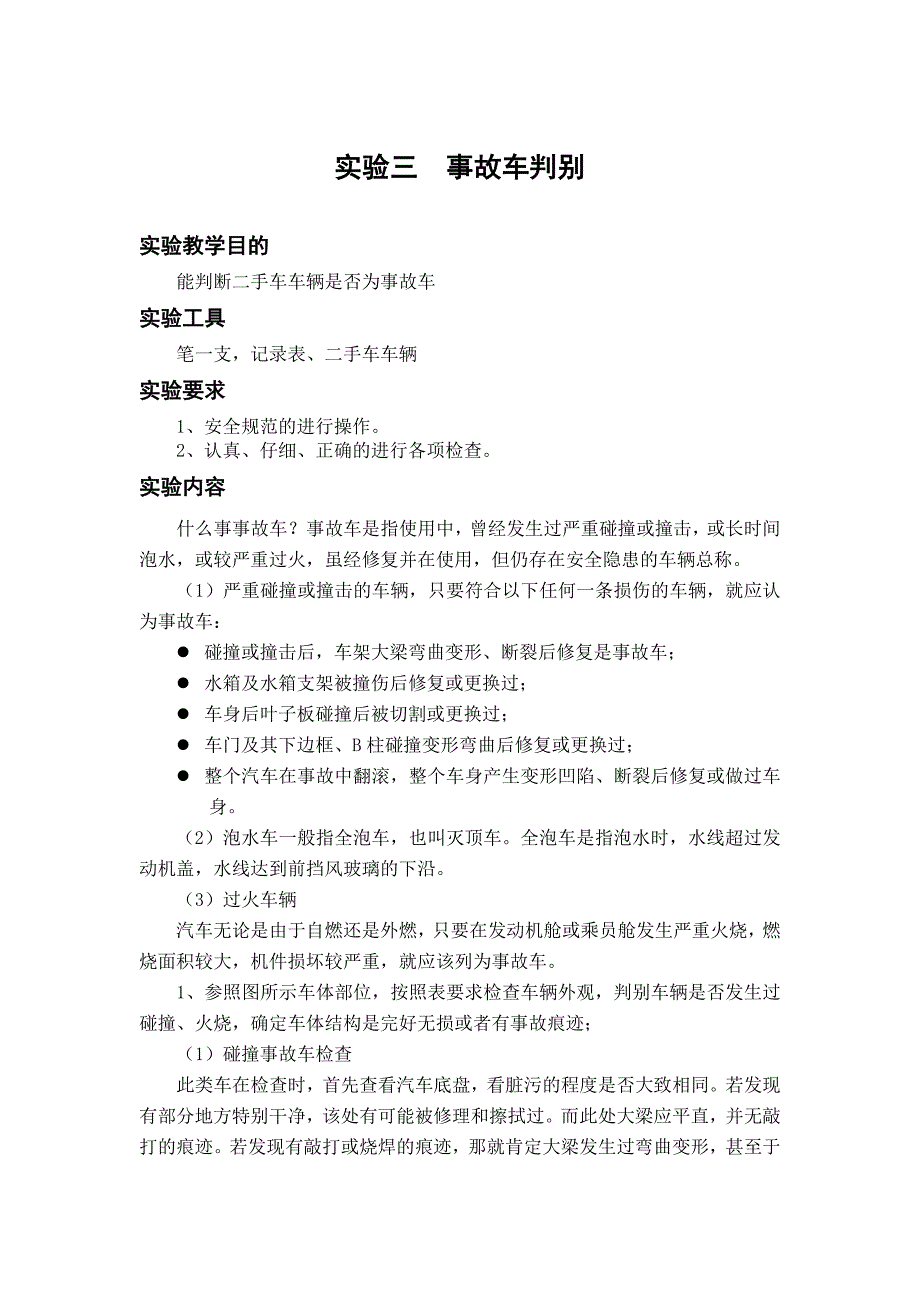 实验三　事故车判别

实验教学目的

能判断二手车车辆是否为事故车

实验工具

笔一支，记录表、二手车车辆

实验要求

1、安全规范的进行操作。
2、认真、仔细、正确的进行各项检查。

实验内容

什么事事故车？事故车是指使用中，曾经发生过严重碰撞或撞击，或长时间泡水，或较严重过火，虽经修复并在使用，但仍存在安全隐患的车辆总称。

（1）严重碰撞或撞击的车辆，只要符合以下任何一条损伤的车辆，就应认为事故车：

● 碰撞或撞击后，车架大梁弯曲变形、断裂后修复是事故车；
● 水箱及水箱支架被撞伤后修复或更换过；
● 车身后叶子板碰撞后被切割或更换过；
● 车门及其下边框、B 柱碰撞变形弯曲后修复或更换过；
● 整个汽车在事故中翻滚，整个车身产生变形凹陷、断裂后修复或做过车身。

（2）泡水车一般指全泡车，也叫灭顶车。全泡车是指泡水时，水线超过发动机盖，水线达到前挡风玻璃的下沿。

（3）过火车辆

汽车无论是由于自燃还是外燃，只要在发动机舱或乘员舱发生严重火烧，燃烧面积较大，机件损坏较严重，就应该列为事故车。

1、参照图所示车体部位，按照表要求检查车辆外观，判别车辆是否发生过碰撞、火烧，确定车体结构是完好无损或者有事故痕迹；

（1）碰撞事故车检查

此类车在检查时，首先查看汽车底盘，看脏污的程度是否大致相同。若发现有部分地方特别干净，该处有可能被修理和擦拭过。而此处大梁应平直，并无敲打的痕迹。若发现有敲打或烧焊的痕迹，那就肯定大梁发生过弯曲变形，甚至于